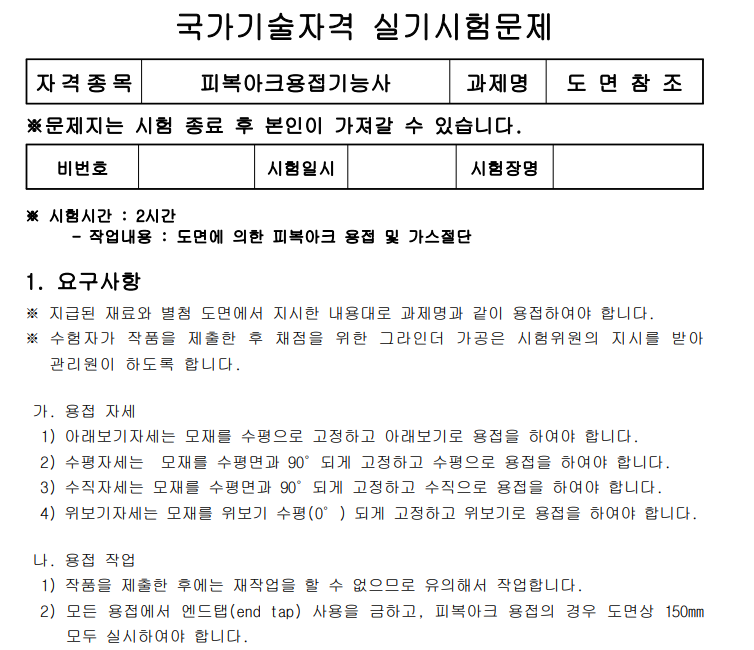 국가기술자격 실기시험문제

| 자격종목 | 피복아크용접기능사 | 과제명 | 도 면 참 조 |
|---|---|---|---|

※문제지는 시험 종료 후 본인이 가져갈 수 있습니다.

| 비번호 |  | 시험일시 |  | 시험장명 |  |
|---|---|---|---|---|---|

※ 시험시간 : 2시간
- 작업내용 : 도면에 의한 피복아크 용접 및 가스절단

1. 요구사항
※ 지급된 재료와 별첨 도면에서 지시한 내용대로 과제명과 같이 용접하여야 합니다.
※ 수험자가 작품을 제출한 후 채점을 위한 그라인더 가공은 시험위원의 지시를 받아 관리원이 하도록 합니다.

가. 용접 자세
1) 아래보기자세는 모재를 수평으로 고정하고 아래보기로 용접을 하여야 합니다.
2) 수평자세는 모재를 수평면과 90° 되게 고정하고 수평으로 용접을 하여야 합니다.
3) 수직자세는 모재를 수평면과 90° 되게 고정하고 수직으로 용접을 하여야 합니다.
4) 위보기자세는 모재를 위보기 수평(0° ) 되게 고정하고 위보기로 용접을 하여야 합니다.

나. 용접 작업
1) 작품을 제출한 후에는 재작업을 할 수 없으므로 유의해서 작업합니다.
2) 모든 용접에서 엔드탭(end tap) 사용을 금하고, 피복아크 용접의 경우 도면상 150mm 모두 실시하여야 합니다.